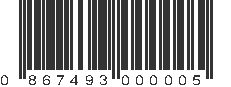 0 867493 000005